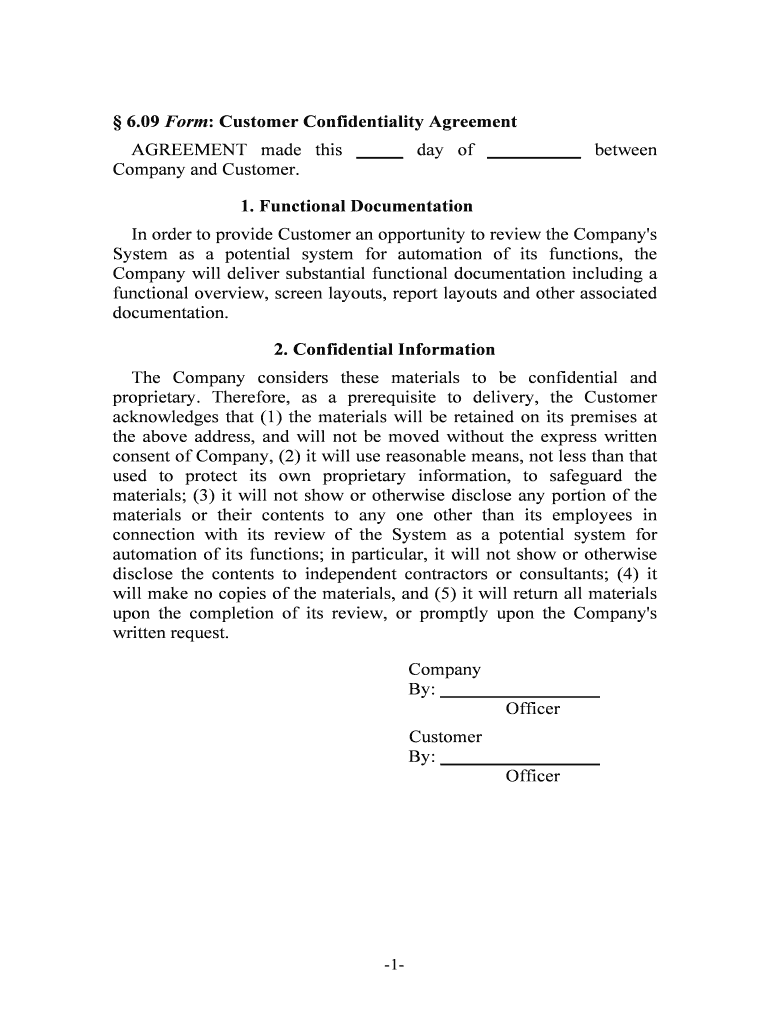 § 6.09 Form: Customer Confidentiality Agreement

AGREEMENT made this _____ day of __________ between Company and Customer.

1. Functional Documentation

In order to provide Customer an opportunity to review the Company's System as a potential system for automation of its functions, the Company will deliver substantial functional documentation including a functional overview, screen layouts, report layouts and other associated documentation.

2. Confidential Information

The Company considers these materials to be confidential and proprietary. Therefore, as a prerequisite to delivery, the Customer acknowledges that (1) the materials will be retained on its premises at the above address, and will not be moved without the express written consent of Company, (2) it will use reasonable means, not less than that used to protect its own proprietary information, to safeguard the materials; (3) it will not show or otherwise disclose any portion of the materials or their contents to any one other than its employees in connection with its review of the System as a potential system for automation of its functions; in particular, it will not show or otherwise disclose the contents to independent contractors or consultants; (4) it will make no copies of the materials, and (5) it will return all materials upon the completion of its review, or promptly upon the Company's written request.

Company
By: _________________
Officer

Customer
By: _________________
Officer

-1-